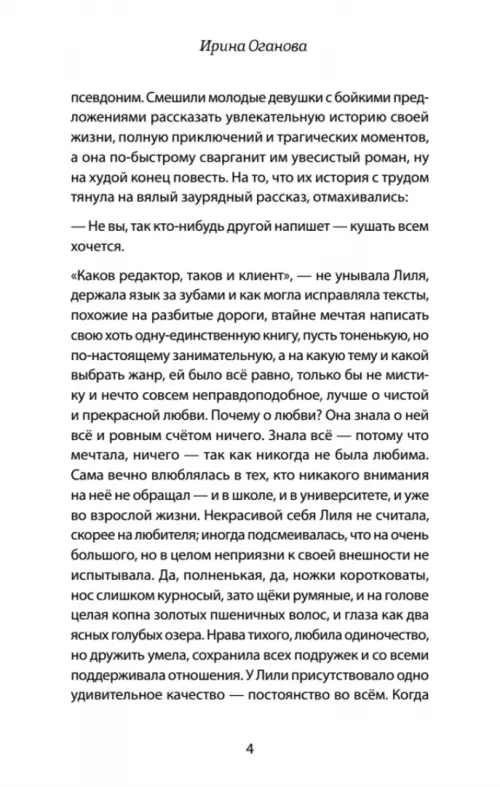 Ирина Оганова

псевдоним. Смешили молодые девушки с бойкими предложениями рассказать увлекательную историю своей жизни, полную приключений и трагических моментов, а она по-быстрому сварганит им увесистый роман, ну на худой конец повесть. На то, что их история с трудом тянула на вялый заурядный рассказ, отмахивались:

— Не вы, так кто-нибудь другой напишет — кушать всем хочется.

«Каков редактор, таков и клиент», — не унывала Лиля, держала язык за зубами и как могла исправляла тексты, похожие на разбитые дороги, втайне мечтая написать свою хоть одну-единственную книгу, пусть тоненькую, но по-настоящему занимательную, а на какую тему и какой выбрать жанр, ей было всё равно, только бы не мистику и нечто совсем неправдоподобное, лучше о чистой и прекрасной любви. Почему о любви? Она знала о ней всё и ровным счётом ничего. Знала всё — потому что мечтала, ничего — так как никогда не была любима. Сама вечно влюблялась в тех, кто никакого внимания на неё не обращал — и в школе, и в университете, и уже во взрослой жизни. Некрасивой себя Лиля не считала, скорее на любителя; иногда подсмеивалась, что на очень большого, но в целом неприязни к своей внешности не испытывала. Да, полненькая, да, ножки коротковаты, нос слишком курносый, зато щёки румяные, и на голове целая копна золотых пшеничных волос, и глаза как два ясных голубых озера. Нрава тихого, любила одиночество, но дружить умела, сохранила всех подружек и со всеми поддерживала отношения. У Лили присутствовало одно удивительное качество — постоянство во всём. Когда

4